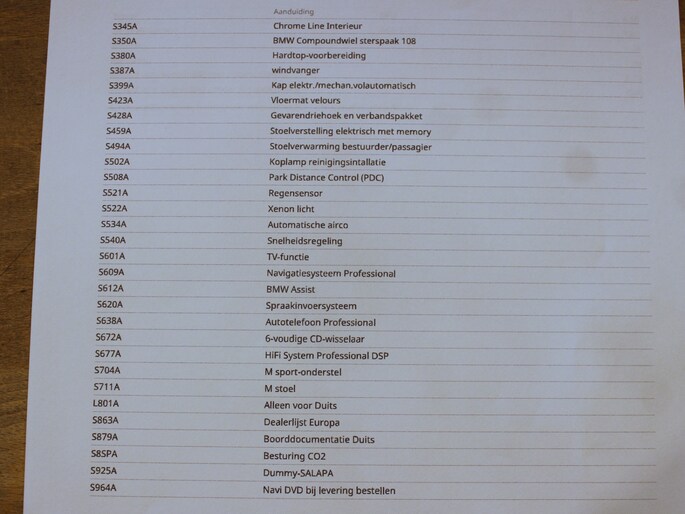 | | Aanduiding |
|---|---|
| S345A | Chrome Line Interieur |
| S350A | BMW Compoundwiel sterspaak 108 |
| S380A | Hardtop-voorbereiding |
| S387A | windvanger |
| S399A | Kap elektr./mechan.volautomatisch |
| S423A | Vloermat velours |
| S428A | Gevarendriehoek en verbandspakket |
| S459A | Stoelverstelling elektrisch met memory |
| S494A | Stoelverwarming bestuurder/passagier |
| S502A | Koplamp reinigingsintallatie |
| S508A | Park Distance Control (PDC) |
| S521A | Regensensor |
| S522A | Xenon licht |
| S534A | Automatische airco |
| S540A | Snelheidsregeling |
| S601A | TV-functie |
| S609A | Navigatiesysteem Professional |
| S612A | BMW Assist |
| S620A | Spraakinvoersysteem |
| S638A | Autotelefoon Professional |
| S672A | 6-voudige CD-wisselaar |
| S677A | HiFi System Professional DSP |
| S704A | M sport-onderstel |
| S711A | M stoel |
| L801A | Alleen voor Duits |
| S863A | Dealerlijst Europa |
| S879A | Boorddocumentatie Duits |
| S8SPA | Besturing CO2 |
| S925A | Dummy-SALAPA |
| S964A | Navi DVD bij levering bestellen |